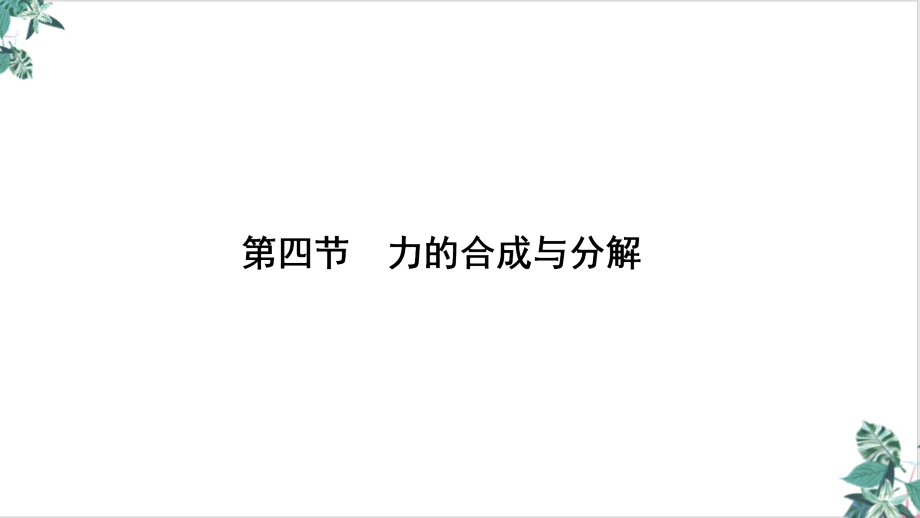 第四节　力的合成与分解